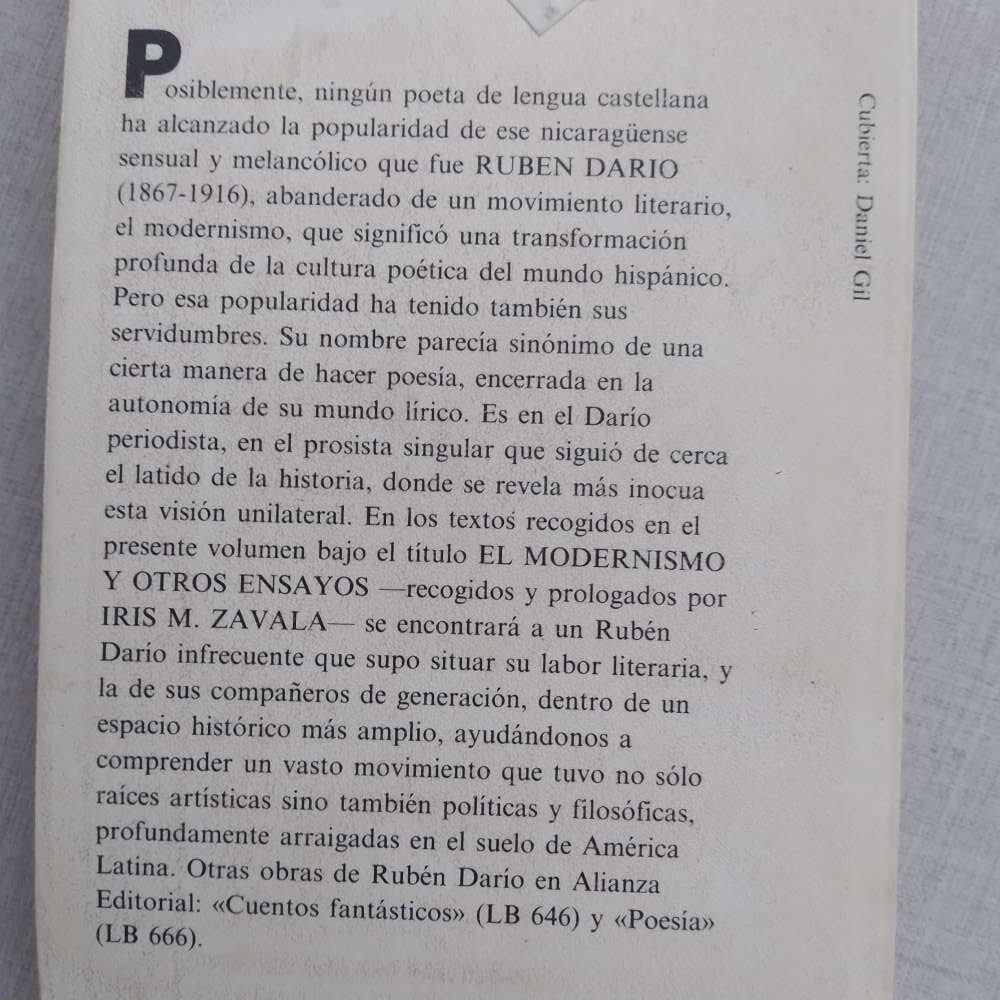 Posiblemente, ningún poeta de lengua castellana ha alcanzado la popularidad de ese nicaragüense sensual y melancólico que fue RUBEN DARIO (1867-1916), abanderado de un movimiento literario, el modernismo, que significó una transformación profunda de la cultura poética del mundo hispánico. Pero esa popularidad ha tenido también sus servidumbres. Su nombre parecía sinónimo de una cierta manera de hacer poesía, encerrada en la autonomía de su mundo lírico. Es en el Darío periodista, en el prosista singular que siguió de cerca el latido de la historia, donde se revela más inocua esta visión unilateral. En los textos recogidos en el presente volumen bajo el título EL MODERNISMO Y OTROS ENSAYOS —recogidos y prologados por IRIS M. ZAVALA— se encontrará a un Rubén Darío infrecuente que supo situar su labor literaria, y la de sus compañeros de generación, dentro de un espacio histórico más amplio, ayudándonos a comprender un vasto movimiento que tuvo no sólo raíces artísticas sino también políticas y filosóficas, profundamente arraigadas en el suelo de América Latina. Otras obras de Rubén Darío en Alianza Editorial: «Cuentos fantásticos» (LB 646) y «Poesía» (LB 666).

Cubierta: Daniel Gil